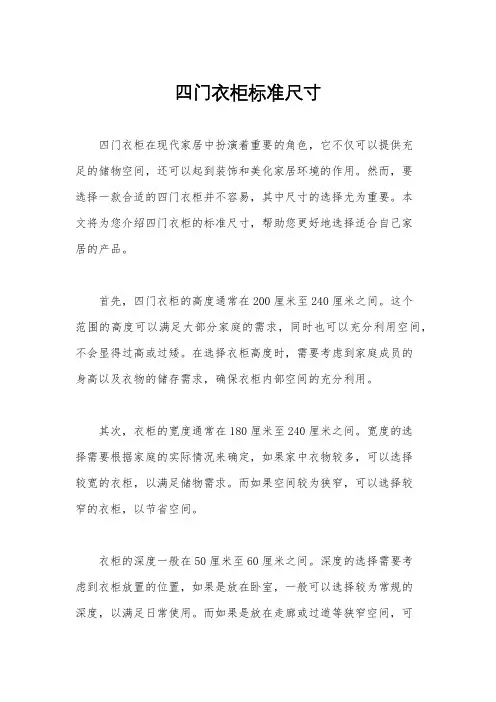 四门衣柜标准尺寸

四门衣柜在现代家居中扮演着重要的角色，它不仅可以提供充足的储物空间，还可以起到装饰和美化家居环境的作用。然而，要选择一款合适的四门衣柜并不容易，其中尺寸的选择尤为重要。本文将为您介绍四门衣柜的标准尺寸，帮助您更好地选择适合自己家居的产品。

首先，四门衣柜的高度通常在200厘米至240厘米之间。这个范围的高度可以满足大部分家庭的需求，同时也可以充分利用空间，不会显得过高或过矮。在选择衣柜高度时，需要考虑到家庭成员的身高以及衣物的储存需求，确保衣柜内部空间的充分利用。

其次，衣柜的宽度通常在180厘米至240厘米之间。宽度的选择需要根据家庭的实际情况来确定，如果家中衣物较多，可以选择较宽的衣柜，以满足储物需求。而如果空间较为狭窄，可以选择较窄的衣柜，以节省空间。

衣柜的深度一般在50厘米至60厘米之间。深度的选择需要考虑到衣柜放置的位置，如果是放在卧室，一般可以选择较为常规的深度，以满足日常使用。而如果是放在走廊或过道等狭窄空间，可